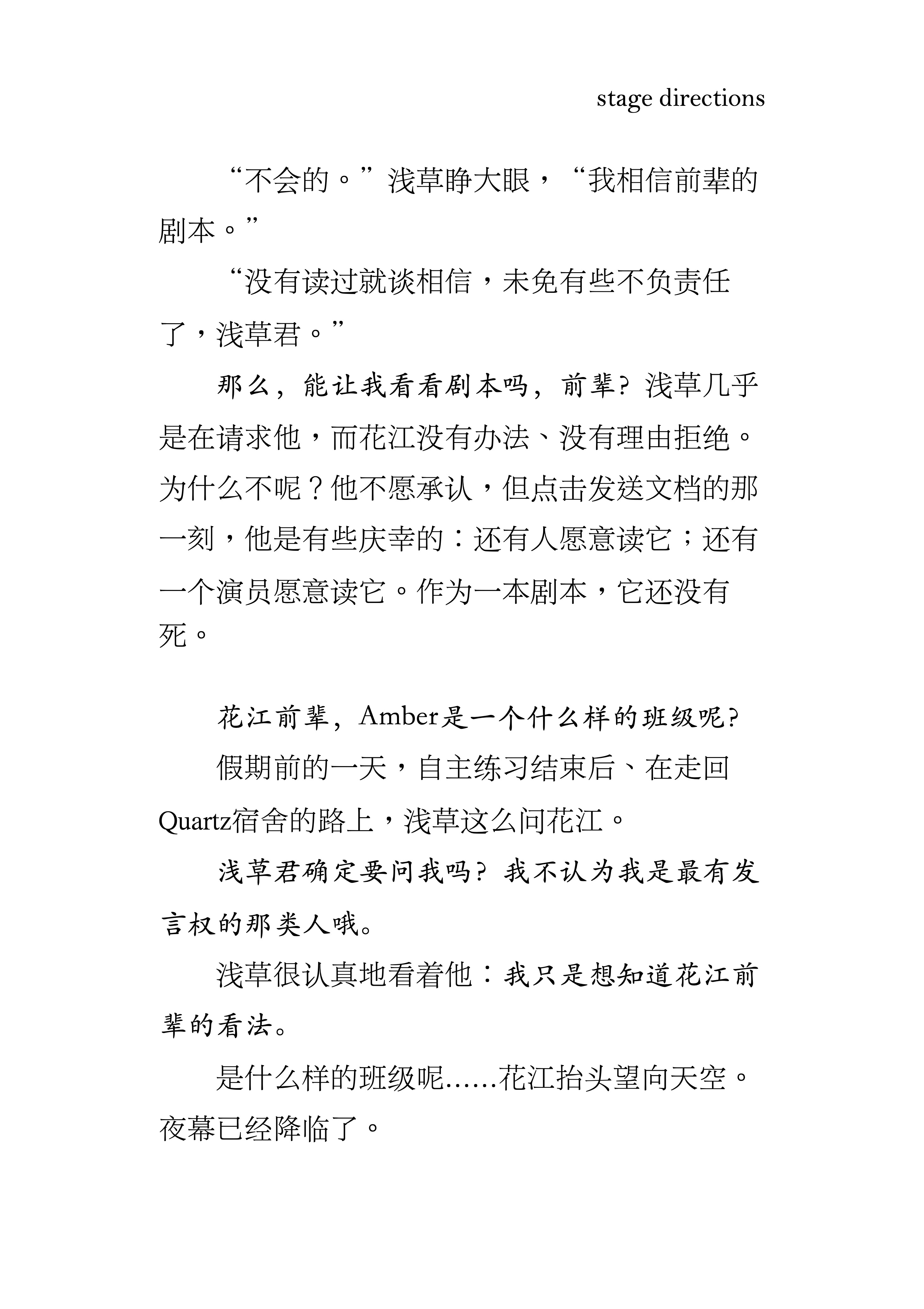 stage directions

“不会的。”浅草睁大眼，“我相信前辈的剧本。”

“没有读过就谈相信，未免有些不负责任了，浅草君。”

那么，能让我看看剧本吗，前辈？浅草几乎是在请求他，而花江没有办法、没有理由拒绝。为什么不呢？他不愿承认，但点击发送文档的那一刻，他是有些庆幸的：还有人愿意读它；还有一个演员愿意读它。作为一本剧本，它还没有死。

花江前辈，Amber是一个什么样的班级呢？

假期前的一天，自主练习结束后、在走回Quartz宿舍的路上，浅草这么问花江。

浅草君确定要问我吗？我不认为我是最有发言权的那类人哦。

浅草很认真地看着他：我只是想知道花江前辈的看法。

是什么样的班级呢……花江抬头望向天空。夜幕已经降临了。